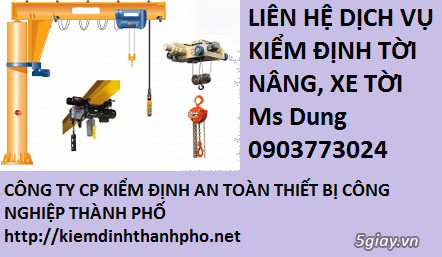 LIÊN HỆ DỊCH VỤ KIỂM ĐỊNH TỜI NÂNG, XE TỜI
Ms Dung
0903773024

CÔNG TY CP KIỂM ĐỊNH AN TOÀN THIẾT BỊ CÔNG NGHIỆP THÀNH PHỐ
http://kiemdinhthanhpho.net

5giay.vn